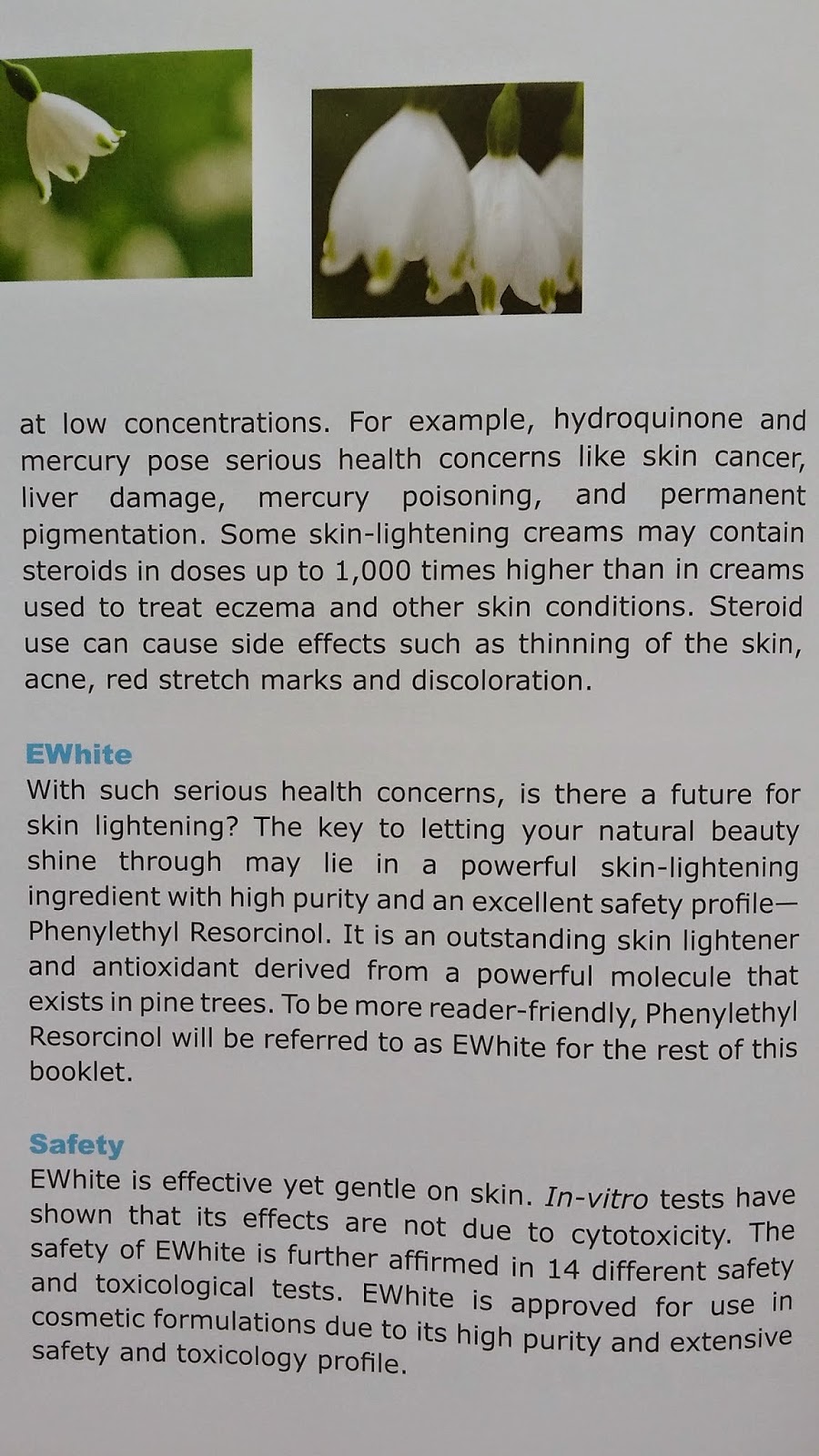 at low concentrations. For example, hydroquinone and mercury pose serious health concerns like skin cancer, liver damage, mercury poisoning, and permanent pigmentation. Some skin-lightening creams may contain steroids in doses up to 1,000 times higher than in creams used to treat eczema and other skin conditions. Steroid use can cause side effects such as thinning of the skin, acne, red stretch marks and discoloration.

EWhite
With such serious health concerns, is there a future for skin lightening? The key to letting your natural beauty shine through may lie in a powerful skin-lightening ingredient with high purity and an excellent safety profile—Phenylethyl Resorcinol. It is an outstanding skin lightener and antioxidant derived from a powerful molecule that exists in pine trees. To be more reader-friendly, Phenylethyl Resorcinol will be referred to as EWhite for the rest of this booklet.

Safety
EWhite is effective yet gentle on skin. In-vitro tests have shown that its effects are not due to cytotoxicity. The safety of EWhite is further affirmed in 14 different safety and toxicological tests. EWhite is approved for use in cosmetic formulations due to its high purity and extensive safety and toxicology profile.